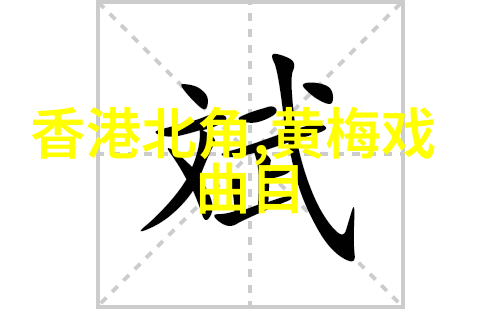 斌

香港北角,黄梅戏曲目